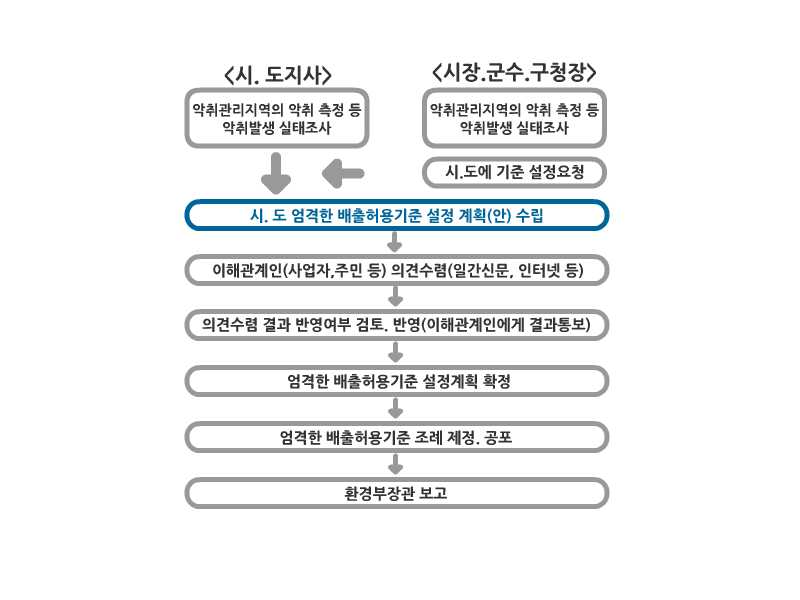 <시. 도지사>

악취관리지역의 악취 측정 등 악취발생 실태조사

<시장.군수.구청장>

악취관리지역의 악취 측정 등 악취발생 실태조사

시.도에 기준 설정요청

시. 도 엄격한 배출허용기준 설정 계획(안) 수립

이해관계인(사업자,주민 등) 의견수렴(일간신문, 인터넷 등)

의견수렴 결과 반영여부 검토. 반영(이해관계인에게 결과통보)

엄격한 배출허용기준 설정계획 확정

엄격한 배출허용기준 조례 제정. 공포

환경부장관 보고